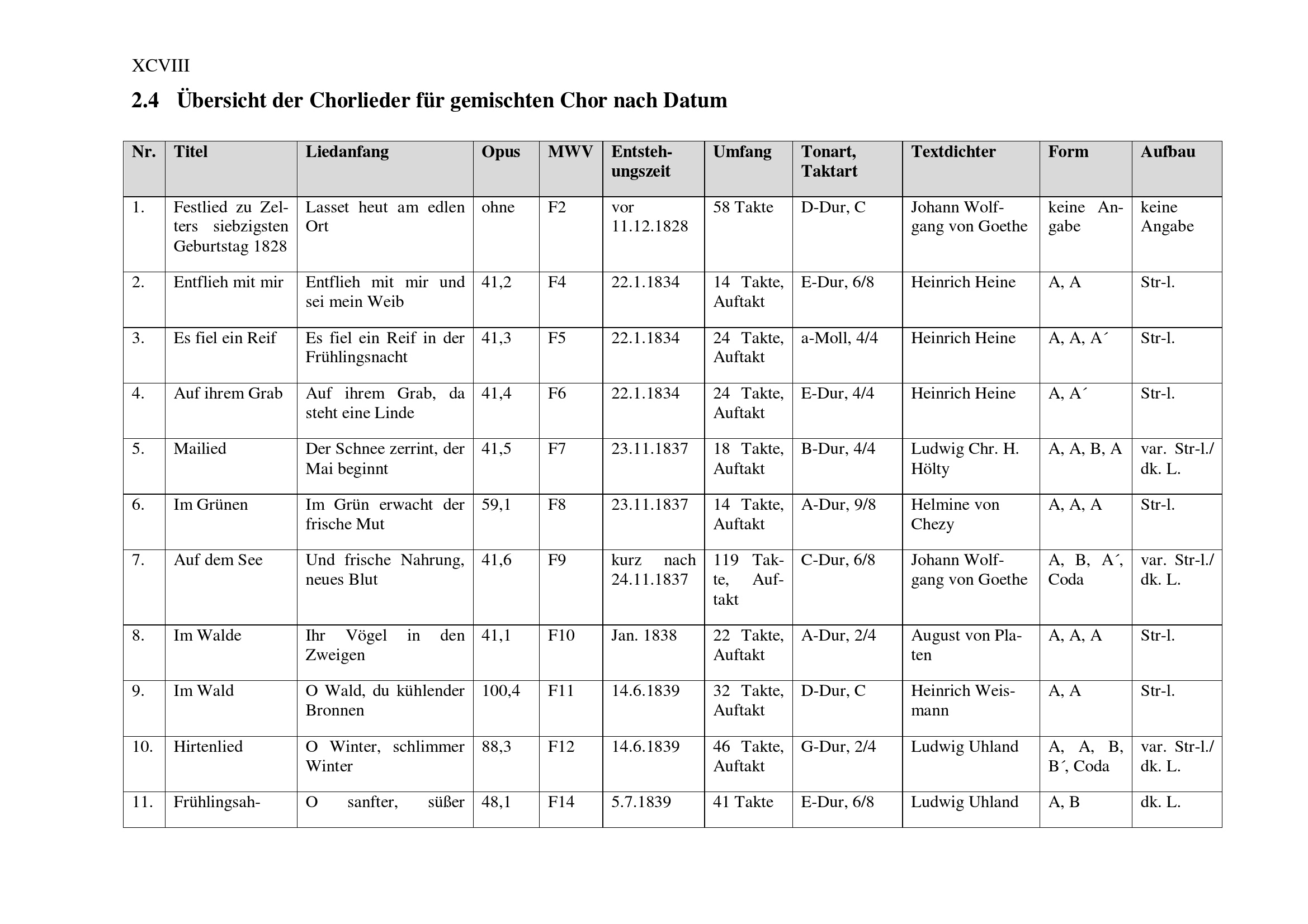 XCVIII

2.4 Übersicht der Chorlieder für gemischten Chor nach Datum

| Nr. | Titel | Liedanfang | Opus | MWV | Entstehungszeit | Umfang | Tonart, Taktart | Textdichter | Form | Aufbau |
|---|---|---|---|---|---|---|---|---|---|---|
| 1. | Festlied zu Zelters siebzigsten Geburtstag 1828 | Lasset heut am edlen Ort | ohne | F2 | vor 11.12.1828 | 58 Takte | D-Dur, C | Johann Wolfgang von Goethe | keine Angabe | keine Angabe |
| 2. | Entflieh mit mir | Entflieh mit mir und sei mein Weib | 41,2 | F4 | 22.1.1834 | 14 Takte, Auftakt | E-Dur, 6/8 | Heinrich Heine | A, A | Str-l. |
| 3. | Es fiel ein Reif | Es fiel ein Reif in der Frühlingsnacht | 41,3 | F5 | 22.1.1834 | 24 Takte, Auftakt | a-Moll, 4/4 | Heinrich Heine | A, A, A´ | Str-l. |
| 4. | Auf ihrem Grab | Auf ihrem Grab, da steht eine Linde | 41,4 | F6 | 22.1.1834 | 24 Takte, Auftakt | E-Dur, 4/4 | Heinrich Heine | A, A´ | Str-l. |
| 5. | Mailied | Der Schnee zerrint, der Mai beginnt | 41,5 | F7 | 23.11.1837 | 18 Takte, Auftakt | B-Dur, 4/4 | Ludwig Chr. H. Hölty | A, A, B, A | var. Str-l./ dk. L. |
| 6. | Im Grünen | Im Grün erwacht der frische Mut | 59,1 | F8 | 23.11.1837 | 14 Takte, Auftakt | A-Dur, 9/8 | Helmine von Chezy | A, A, A | Str-l. |
| 7. | Auf dem See | Und frische Nahrung, neues Blut | 41,6 | F9 | kurz nach 24.11.1837 | 119 Takte, Auftakt | C-Dur, 6/8 | Johann Wolfgang von Goethe | A, B, A´, Coda | var. Str-l./ dk. L. |
| 8. | Im Walde | Ihr Vögel in den Zweigen | 41,1 | F10 | Jan. 1838 | 22 Takte, Auftakt | A-Dur, 2/4 | August von Platen | A, A, A | Str-l. |
| 9. | Im Wald | O Wald, du kühlender Bronnen | 100,4 | F11 | 14.6.1839 | 32 Takte, Auftakt | D-Dur, C | Heinrich Weismann | A, A | Str-l. |
| 10. | Hirtenlied | O Winter, schlimmer Winter | 88,3 | F12 | 14.6.1839 | 46 Takte, Auftakt | G-Dur, 2/4 | Ludwig Uhland | A, A, B, B´, Coda | var. Str-l./ dk. L. |
| 11. | Frühlingsah- | O sanfter, süßer | 48,1 | F14 | 5.7.1839 | 41 Takte | E-Dur, 6/8 | Ludwig Uhland | A, B | dk. L. |